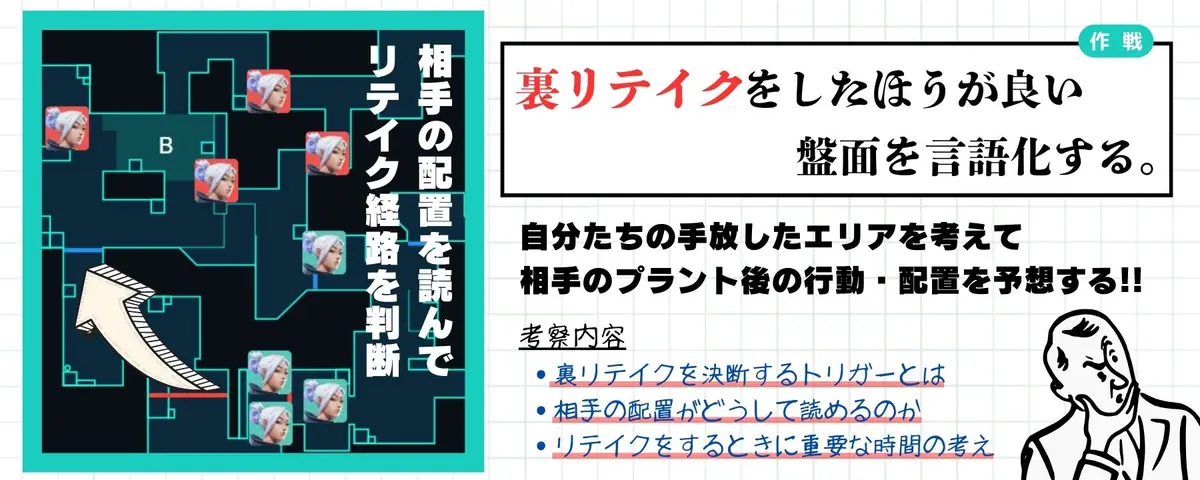 B

相手の配置を読んで
リテイク経路を判断

作戦

裏リテイクをしたほうが良い
盤面を言語化する。

自分たちの手放したエリアを考えて
相手のプラント後の行動・配置を予想する!!

考察内容

• 裏リテイクを決断するトリガーとは
• 相手の配置がどうして読めるのか
• リテイクをするときに重要な時間の考え